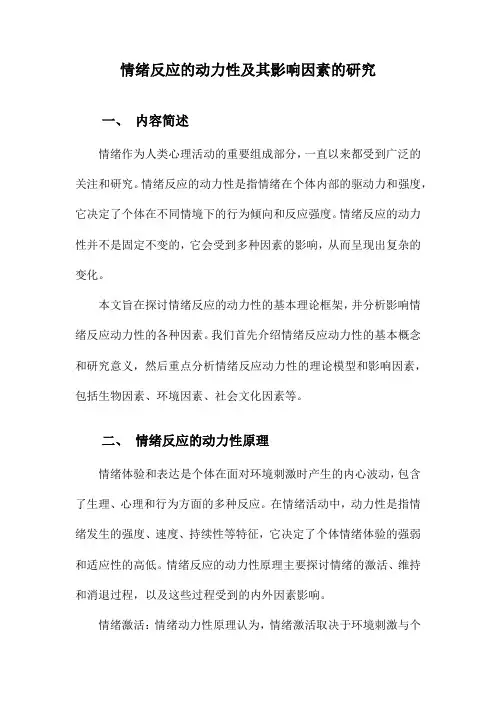 情绪反应的动力性及其影响因素的研究

一、 内容简述

情绪作为人类心理活动的重要组成部分，一直以来都受到广泛的关注和研究。情绪反应的动力性是指情绪在个体内部的驱动力和强度，它决定了个体在不同情境下的行为倾向和反应强度。情绪反应的动力性并不是固定不变的，它会受到多种因素的影响，从而呈现出复杂的变化。

本文旨在探讨情绪反应的动力性的基本理论框架，并分析影响情绪反应动力性的各种因素。我们首先介绍情绪反应动力性的基本概念和研究意义，然后重点分析情绪反应动力性的理论模型和影响因素，包括生物因素、环境因素、社会文化因素等。

二、 情绪反应的动力性原理

情绪体验和表达是个体在面对环境刺激时产生的内心波动，包含了生理、心理和行为方面的多种反应。在情绪活动中，动力性是指情绪发生的强度、速度、持续性等特征，它决定了个体情绪体验的强弱和适应性的高低。情绪反应的动力性原理主要探讨情绪的激活、维持和消退过程，以及这些过程受到的内外因素影响。

情绪激活：情绪动力性原理认为，情绪激活取决于环境刺激与个